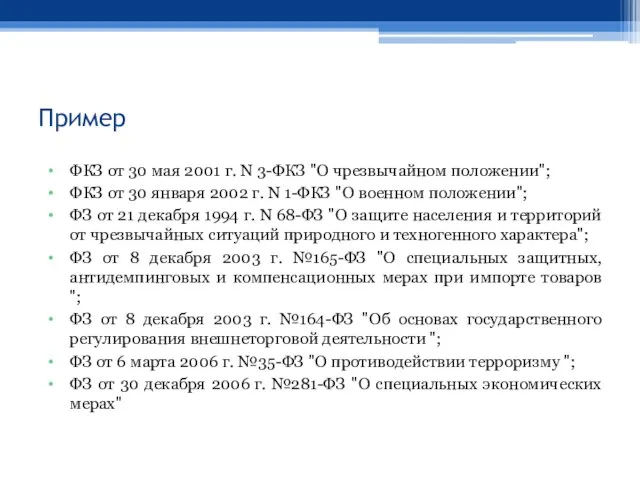 Пример

• ФКЗ от 30 мая 2001 г. N 3-ФКЗ "О чрезвычайном положении";
• ФКЗ от 30 января 2002 г. N 1-ФКЗ "О военном положении";
• ФЗ от 21 декабря 1994 г. N 68-ФЗ "О защите населения и территорий от чрезвычайных ситуаций природного и техногенного характера";
• ФЗ от 8 декабря 2003 г. №165-ФЗ "О специальных защитных, антидемпинговых и компенсационных мерах при импорте товаров ";
• ФЗ от 8 декабря 2003 г. №164-ФЗ "Об основах государственного регулирования внешнеторговой деятельности ";
• ФЗ от 6 марта 2006 г. №35-ФЗ "О противодействии терроризму ";
• ФЗ от 30 декабря 2006 г. №281-ФЗ "О специальных экономических мерах"